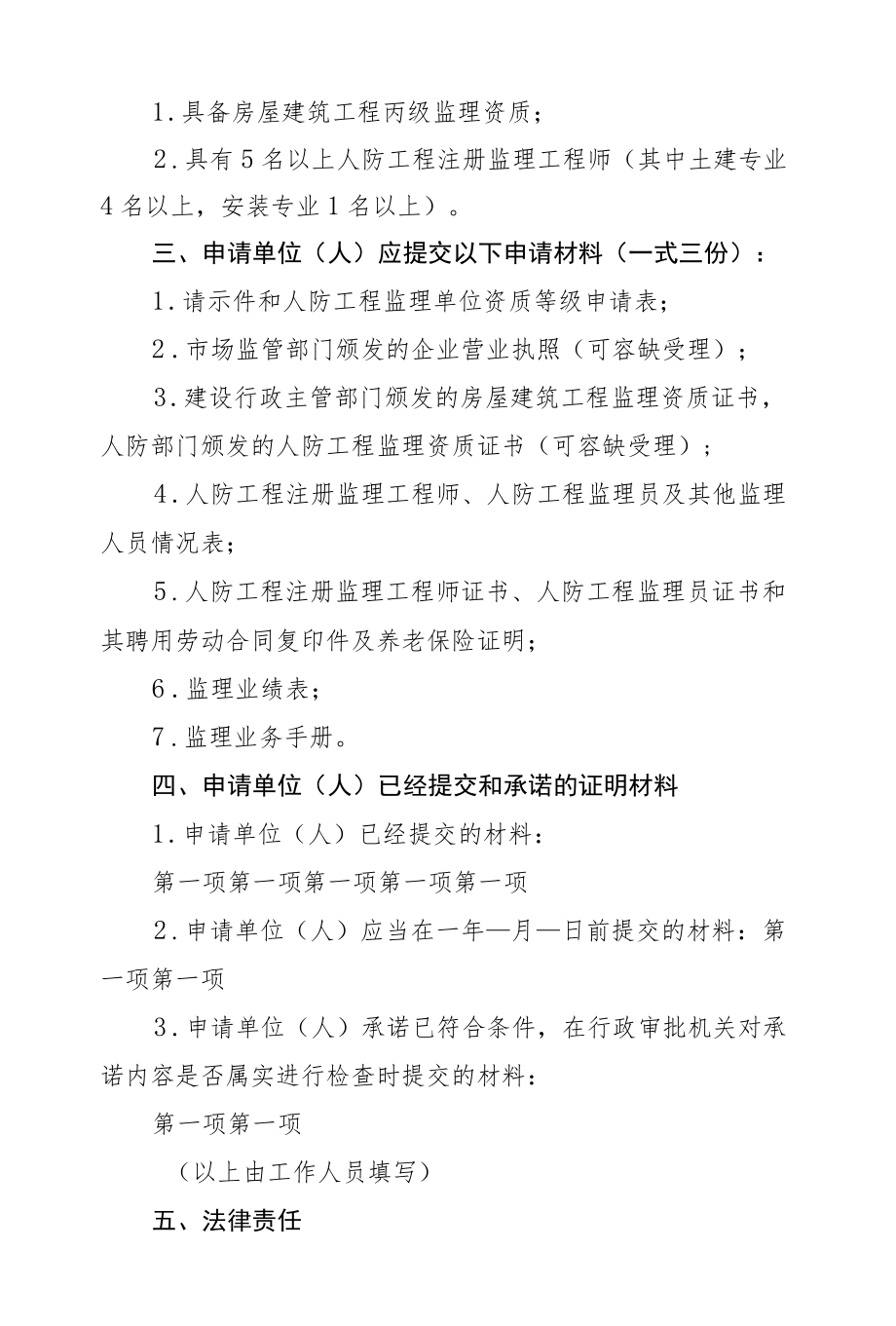 1.具备房屋建筑工程丙级监理资质；

2.具有5名以上人防工程注册监理工程师（其中土建专业4名以上，安装专业1名以上）。

三、申请单位（人）应提交以下申请材料（一式三份）：

1.请示件和人防工程监理单位资质等级申请表；

2.市场监管部门颁发的企业营业执照（可容缺受理）；

3.建设行政主管部门颁发的房屋建筑工程监理资质证书，人防部门颁发的人防工程监理资质证书（可容缺受理）；

4.人防工程注册监理工程师、人防工程监理员及其他监理人员情况表；

5.人防工程注册监理工程师证书、人防工程监理员证书和其聘用劳动合同复印件及养老保险证明；

6.监理业绩表；

7.监理业务手册。

四、申请单位（人）已经提交和承诺的证明材料

1.申请单位（人）已经提交的材料：

第一项第一项第一项第一项第一项

2.申请单位（人）应当在一年—月—日前提交的材料：第一项第一项

3.申请单位（人）承诺已符合条件，在行政审批机关对承诺内容是否属实进行检查时提交的材料：

第一项第一项

（以上由工作人员填写）

五、法律责任